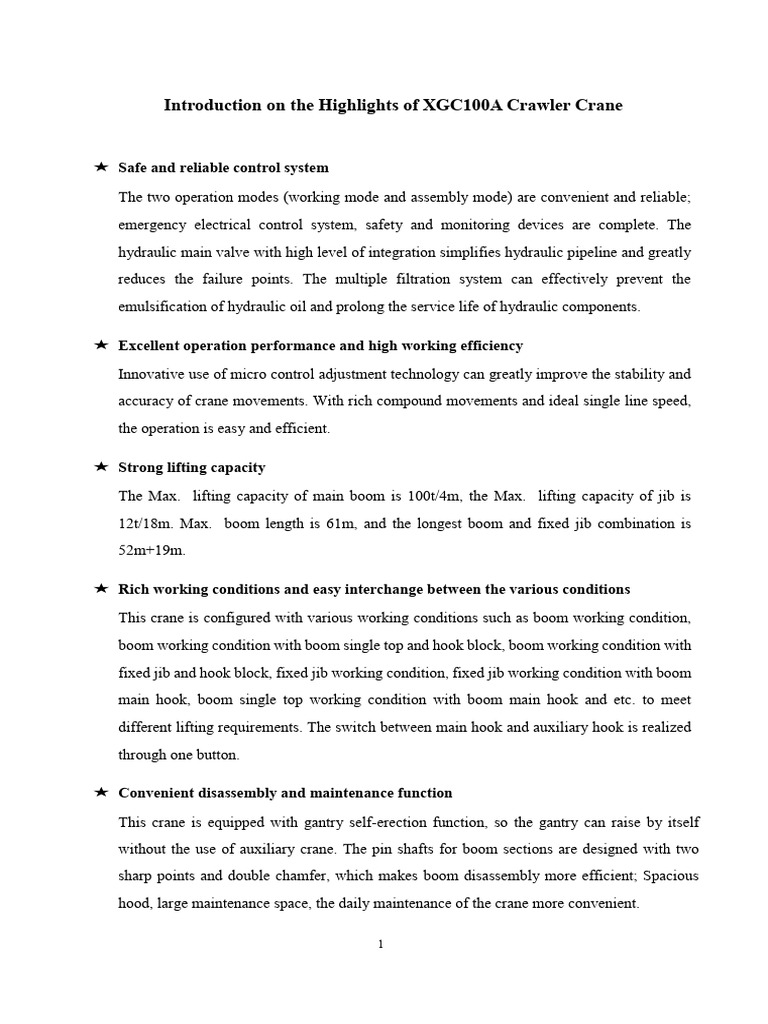 Introduction on the Highlights of XGC100A Crawler Crane

★ Safe and reliable control system

The two operation modes (working mode and assembly mode) are convenient and reliable; emergency electrical control system, safety and monitoring devices are complete. The hydraulic main valve with high level of integration simplifies hydraulic pipeline and greatly reduces the failure points. The multiple filtration system can effectively prevent the emulsification of hydraulic oil and prolong the service life of hydraulic components.

★ Excellent operation performance and high working efficiency

Innovative use of micro control adjustment technology can greatly improve the stability and accuracy of crane movements. With rich compound movements and ideal single line speed, the operation is easy and efficient.

★ Strong lifting capacity

The Max. lifting capacity of main boom is 100t/4m, the Max. lifting capacity of jib is 12t/18m. Max. boom length is 61m, and the longest boom and fixed jib combination is 52m+19m.

★ Rich working conditions and easy interchange between the various conditions

This crane is configured with various working conditions such as boom working condition, boom working condition with boom single top and hook block, boom working condition with fixed jib and hook block, fixed jib working condition, fixed jib working condition with boom main hook, boom single top working condition with boom main hook and etc. to meet different lifting requirements. The switch between main hook and auxiliary hook is realized through one button.

★ Convenient disassembly and maintenance function

This crane is equipped with gantry self-erection function, so the gantry can raise by itself without the use of auxiliary crane. The pin shafts for boom sections are designed with two sharp points and double chamfer, which makes boom disassembly more efficient; Spacious hood, large maintenance space, the daily maintenance of the crane more convenient.

1